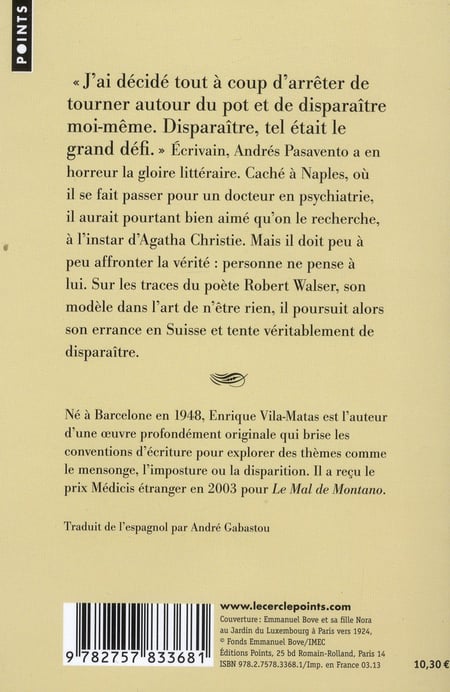 POINTS

« J'ai décidé tout à coup d'arrêter de tourner autour du pot et de disparaître moi-même. Disparaître, tel était le grand défi. » Écrivain, Andrés Pasavento a en horreur la gloire littéraire. Caché à Naples, où il se fait passer pour un docteur en psychiatrie, il aurait pourtant bien aimé qu'on le recherche, à l'instar d'Agatha Christie. Mais il doit peu à peu affronter la vérité : personne ne pense à lui. Sur les traces du poète Robert Walser, son modèle dans l'art de n'être rien, il poursuit alors son errance en Suisse et tente véritablement de disparaître.

Né à Barcelone en 1948, Enrique Vila-Matas est l'auteur d'une œuvre profondément originale qui brise les conventions d'écriture pour explorer des thèmes comme le mensonge, l'imposture ou la disparition. Il a reçu le prix Médicis étranger en 2003 pour Le Mal de Montano.

Traduit de l'espagnol par André Gabastou

9 782757 833681

www.lecerclepoints.com
Couverture : Emmanuel Bove et sa fille Nora au Jardin du Luxembourg à Paris vers 1924, © Fonds Emmanuel Bove/IMEC
Éditions Points, 25 bd Romain-Rolland, Paris 14
ISBN 978.2.7578.3368.1/Imp. en France 03.13

10,30 €